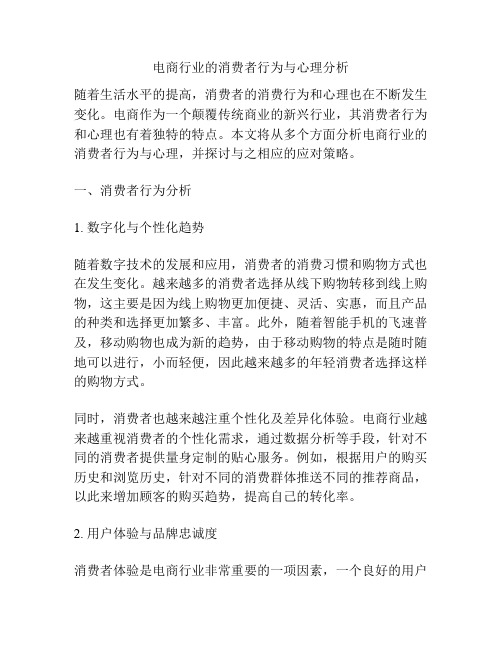 电商行业的消费者行为与心理分析

随着生活水平的提高，消费者的消费行为和心理也在不断发生变化。电商作为一个颠覆传统商业的新兴行业，其消费者行为和心理也有着独特的特点。本文将从多个方面分析电商行业的消费者行为与心理，并探讨与之相应的应对策略。

一、消费者行为分析

1. 数字化与个性化趋势

随着数字技术的发展和应用，消费者的消费习惯和购物方式也在发生变化。越来越多的消费者选择从线下购物转移到线上购物，这主要是因为线上购物更加便捷、灵活、实惠，而且产品的种类和选择更加繁多、丰富。此外，随着智能手机的飞速普及，移动购物也成为新的趋势，由于移动购物的特点是随时随地可以进行，小而轻便，因此越来越多的年轻消费者选择这样的购物方式。

同时，消费者也越来越注重个性化及差异化体验。电商行业越来越重视消费者的个性化需求，通过数据分析等手段，针对不同的消费者提供量身定制的贴心服务。例如，根据用户的购买历史和浏览历史，针对不同的消费群体推送不同的推荐商品，以此来增加顾客的购买趋势，提高自己的转化率。

2. 用户体验与品牌忠诚度

消费者体验是电商行业非常重要的一项因素，一个良好的用户